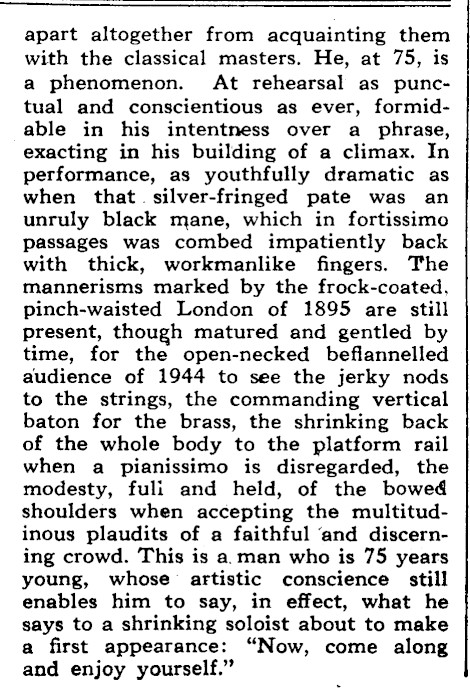 apart altogether from acquainting them with the classical masters. He, at 75, is a phenomenon. At rehearsal as punctual and conscientious as ever, formidable in his intentness over a phrase, exacting in his building of a climax. In performance, as youthfully dramatic as when that silver-fringed pate was an unruly black mane, which in fortissimo passages was combed impatiently back with thick, workmanlike fingers. The mannerisms marked by the frock-coated, pinch-waisted London of 1895 are still present, though matured and gentled by time, for the open-necked beflannelled audience of 1944 to see the jerky nods to the strings, the commanding vertical baton for the brass, the shrinking back of the whole body to the platform rail when a pianissimo is disregarded, the modesty, fuli and held, of the bowed shoulders when accepting the multitudinous plaudits of a faithful and discerning crowd. This is a man who is 75 years young, whose artistic conscience still enables him to say, in effect, what he says to a shrinking soloist about to make a first appearance: "Now, come along and enjoy yourself."